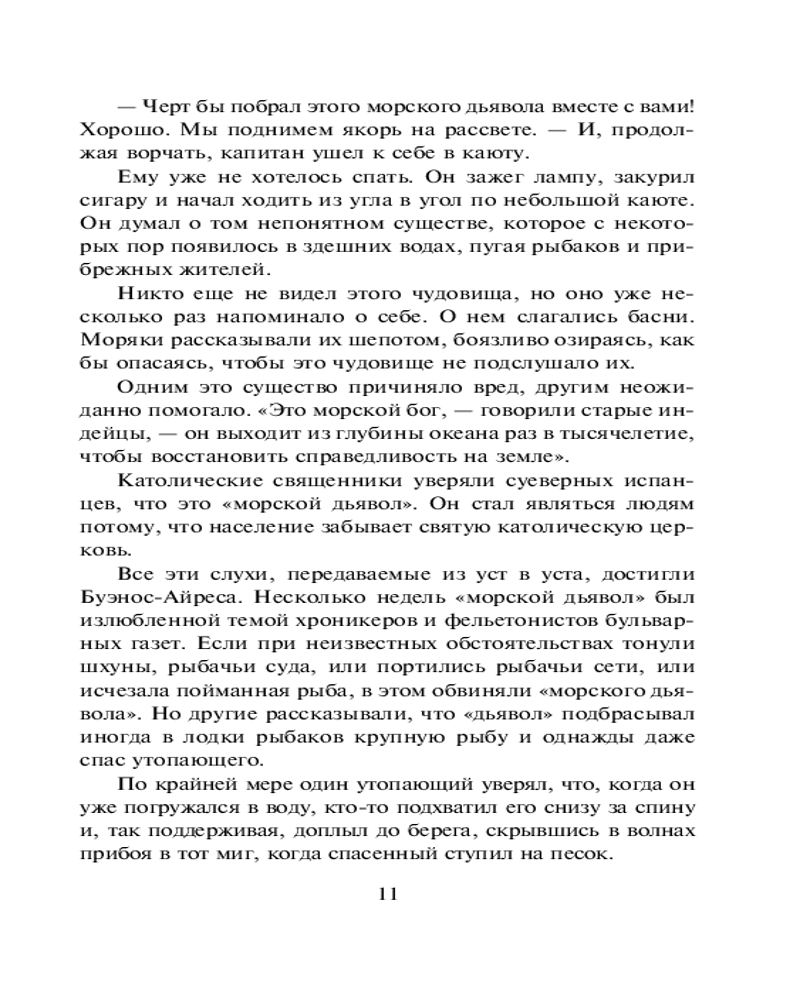 — Черт бы побрал этого морского дьявола вместе с вами! Хорошо. Мы поднимем якорь на рассвете. — И, продолжая ворчать, капитан ушел к себе в каюту.

Ему уже не хотелось спать. Он зажег лампу, закурил сигару и начал ходить из угла в угол по небольшой каюте. Он думал о том непонятном существе, которое с некоторых пор появилось в здешних водах, пугая рыбаков и прибрежных жителей.

Никто еще не видел этого чудовища, но оно уже несколько раз напоминало о себе. О нем слагались басни. Моряки рассказывали их шепотом, боязливо озираясь, как бы опасаясь, чтобы это чудовище не подслушало их.

Одним это существо причиняло вред, другим неожиданно помогало. «Это морской бог, — говорили старые индейцы, — он выходит из глубины океана раз в тысячелетие, чтобы восстановить справедливость на земле».

Католические священники уверяли суеверных испанцев, что это «морской дьявол». Он стал являться людям потому, что население забывает святую католическую церковь.

Все эти слухи, передаваемые из уст в уста, достигли Буэнос-Айреса. Несколько недель «морской дьявол» был излюбленной темой хроникеров и фельетонистов бульварных газет. Если при неизвестных обстоятельствах тонули шхуны, рыбачьи суда, или портились рыбачьи сети, или исчезала пойманная рыба, в этом обвиняли «морского дьявола». Но другие рассказывали, что «дьявол» подбрасывал иногда в лодки рыбаков крупную рыбу и однажды даже спас утопающего.

По крайней мере один утопающий уверял, что, когда он уже погружался в воду, кто-то подхватил его снизу за спину и, так поддерживая, доплыл до берега, скрывшись в волнах прибоя в тот миг, когда спасенный ступил на песок.

11